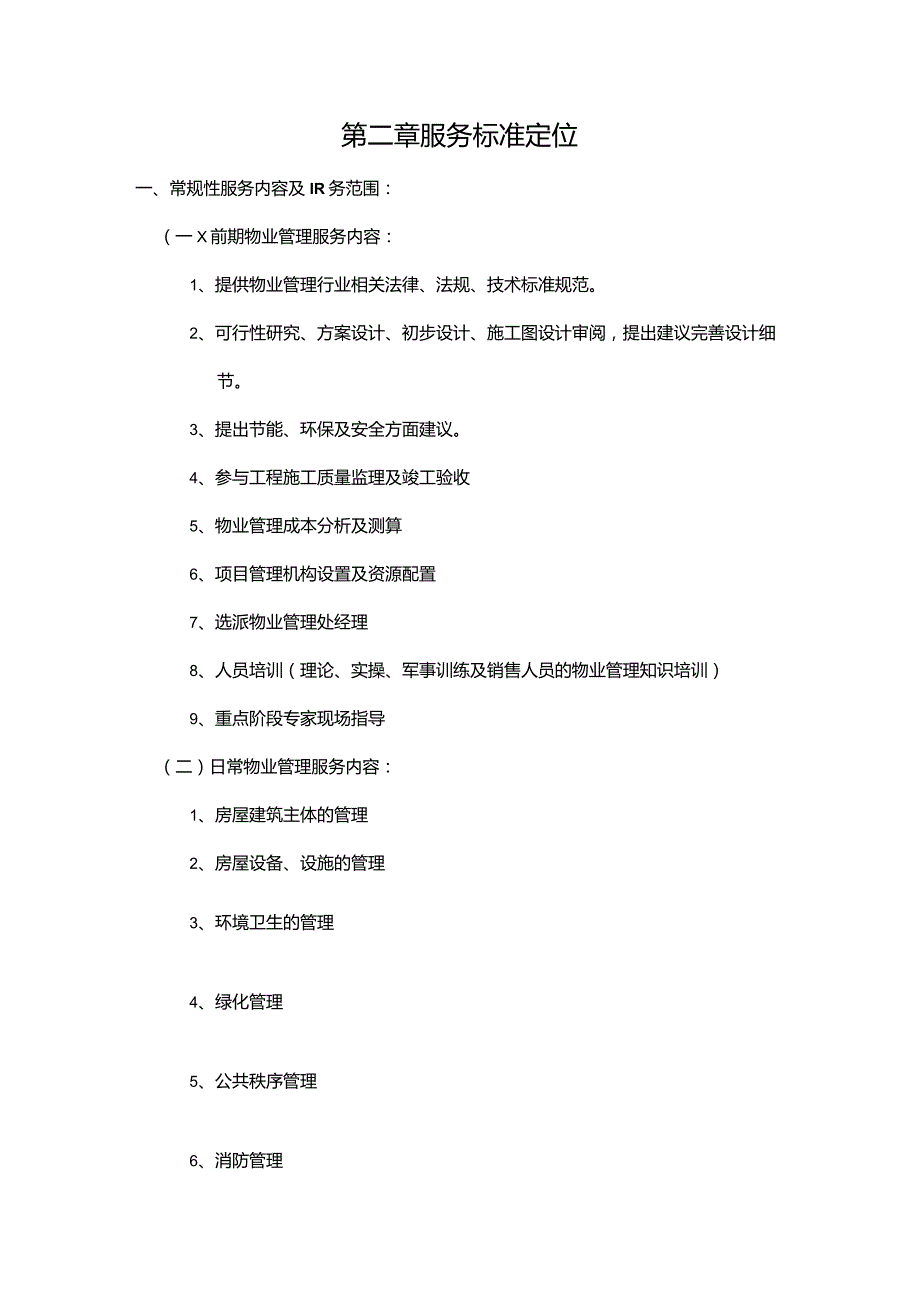 第二章服务标准定位

一、常规性服务内容及IR务范围：

（一X前期物业管理服务内容：

1、提供物业管理行业相关法律、法规、技术标准规范。

2、可行性研究、方案设计、初步设计、施工图设计审阅，提出建议完善设计细节。

3、提出节能、环保及安全方面建议。

4、参与工程施工质量监理及竣工验收

5、物业管理成本分析及测算

6、项目管理机构设置及资源配置

7、选派物业管理处经理

8、人员培训（理论、实操、军事训练及销售人员的物业管理知识培训）

9、重点阶段专家现场指导

（二）日常物业管理服务内容：

1、房屋建筑主体的管理

2、房屋设备、设施的管理

3、环境卫生的管理

4、绿化管理

5、公共秩序管理

6、消防管理